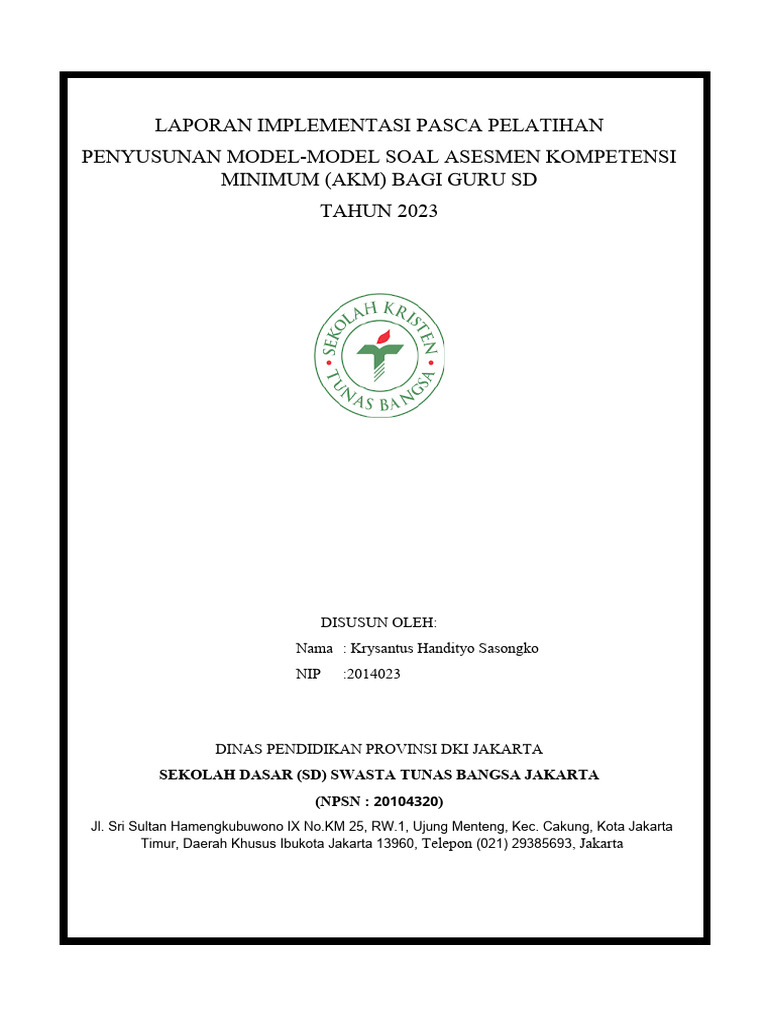 LAPORAN IMPLEMENTASI PASCA PELATIHAN
PENYUSUNAN MODEL-MODEL SOAL ASESMEN KOMPETENSI MINIMUM (AKM) BAGI GURU SD
TAHUN 2023

SEKOLAH KRISTEN TUNAS BANGSA

DISUSUN OLEH:
Nama : Krysantus Handityo Sasongko
NIP :2014023

DINAS PENDIDIKAN PROVINSI DKI JAKARTA
SEKOLAH DASAR (SD) SWASTA TUNAS BANGSA JAKARTA
(NPSN : 20104320)
Jl. Sri Sultan Hamengkubuwono IX No.KM 25, RW.1, Ujung Menteng, Kec. Cakung, Kota Jakarta Timur, Daerah Khusus Ibukota Jakarta 13960, Telepon (021) 29385693, Jakarta